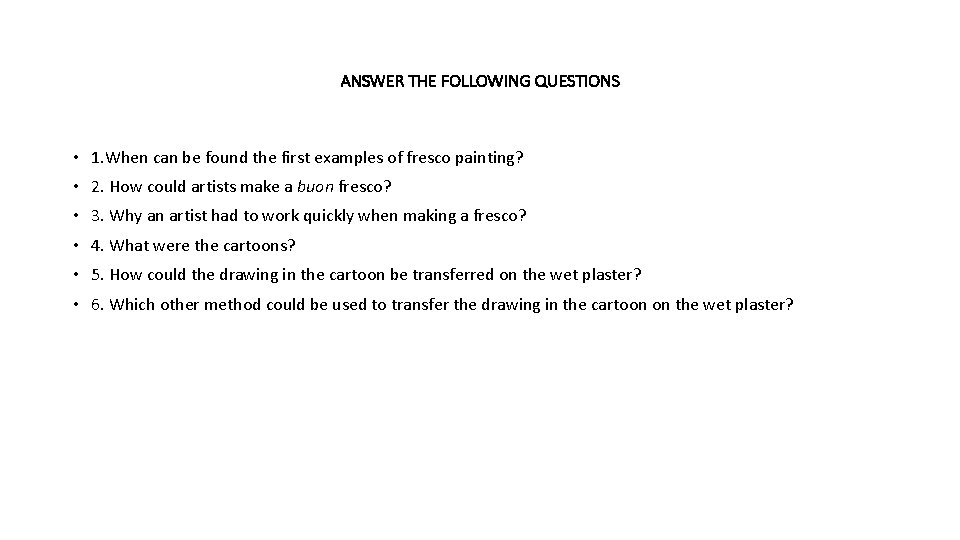 ANSWER THE FOLLOWING QUESTIONS

• 1.When can be found the first examples of fresco painting?
• 2. How could artists make a buon fresco?
• 3. Why an artist had to work quickly when making a fresco?
• 4. What were the cartoons?
• 5. How could the drawing in the cartoon be transferred on the wet plaster?
• 6. Which other method could be used to transfer the drawing in the cartoon on the wet plaster?